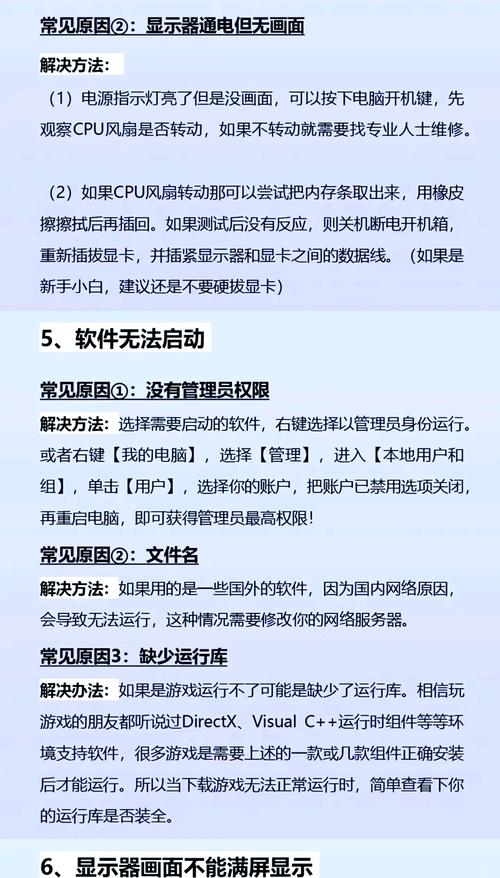 常见原因②：显示器通电但无画面

解决方法：

（1）电源指示灯亮了但是没画面，可以按下电脑开机键，先观察CPU风扇是否转动，如果不转动就需要找专业人士维修。

（2）如果CPU风扇转动那可以尝试把内存条取出来，用橡皮擦擦拭后再插回。如果测试后没有反应，则关机断电开机箱，重新插拔显卡，并插紧显示器和显卡之间的数据线。（如果是新手小白，建议还是不要硬拔显卡）

5、软件无法启动

常见原因①：没有管理员权限

解决方法：选择需要启动的软件，右键选择以管理员身份运行。或者右键【我的电脑】，选择【管理】，进入【本地用户和组】，单击【用户】，选择你的账户，把账户已禁用选项关闭，再重启电脑，即可获得管理员最高权限！

常见原因②：文件名

解决方法：如果用的是一些国外的软件，因为国内网络原因，会导致无法运行，这种情况需要修改你的网络服务器。

常见原因3：缺少运行库

解决办法：如果是游戏运行不了可能是缺少了运行库。相信玩游戏的朋友都听说过DirectX、Visual C++运行时组件等等环境支持软件，很多游戏是需要上述的一款或几款组件正确安装后才能运行。所以当下载游戏无法正常运行时，简单查看下你的运行库是否装全。

6、显示器画面不能满屏显示